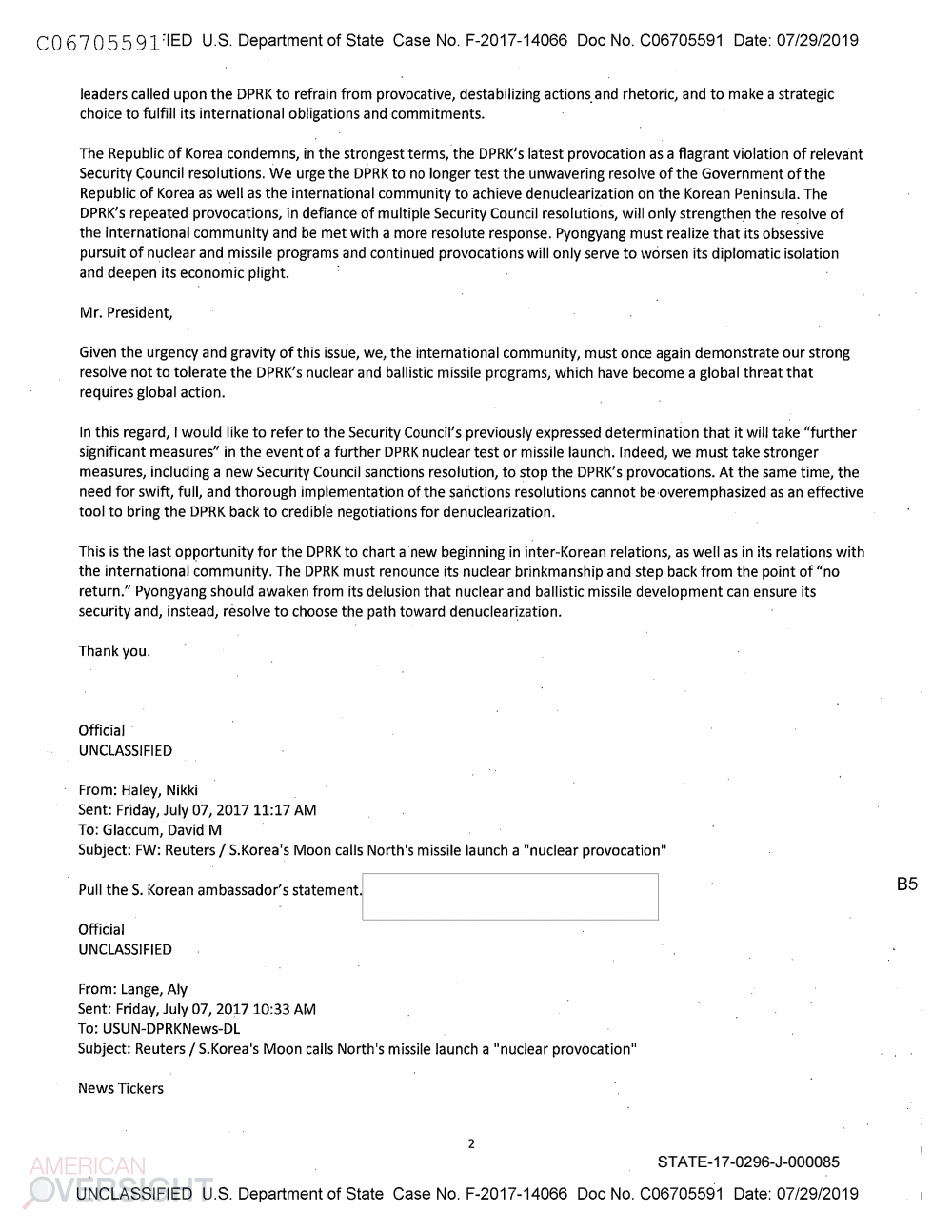 C06705591 IED U.S. Department of State Case No. F-2017-14066 Doc No. C06705591 Date: 07/29/2019

leaders called upon the DPRK to refrain from provocative, destabilizing actions and rhetoric, and to make a strategic choice to fulfill its international obligations and commitments.

The Republic of Korea condemns, in the strongest terms, the DPRK's latest provocation as a flagrant violation of relevant Security Council resolutions. We urge the DPRK to no longer test the unwavering resolve of the Government of the Republic of Korea as well as the international community to achieve denuclearization on the Korean Peninsula. The DPRK's repeated provocations, in defiance of multiple Security Council resolutions, will only strengthen the resolve of the international community and be met with a more resolute response. Pyongyang must realize that its obsessive pursuit of nuclear and missile programs and continued provocations will only serve to worsen its diplomatic isolation and deepen its economic plight.

Mr. President,

Given the urgency and gravity of this issue, we, the international community, must once again demonstrate our strong resolve not to tolerate the DPRK's nuclear and ballistic missile programs, which have become a global threat that requires global action.

In this regard, I would like to refer to the Security Council's previously expressed determination that it will take "further significant measures" in the event of a further DPRK nuclear test or missile launch. Indeed, we must take stronger measures, including a new Security Council sanctions resolution, to stop the DPRK's provocations. At the same time, the need for swift, full, and thorough implementation of the sanctions resolutions cannot be overemphasized as an effective tool to bring the DPRK back to credible negotiations for denuclearization.

This is the last opportunity for the DPRK to chart a new beginning in inter-Korean relations, as well as in its relations with the international community. The DPRK must renounce its nuclear brinkmanship and step back from the point of "no return." Pyongyang should awaken from its delusion that nuclear and ballistic missile development can ensure its security and, instead, resolve to choose the path toward denuclearization.

Thank you.

Official
UNCLASSIFIED

From: Haley, Nikki
Sent: Friday, July 07, 2017 11:17 AM
To: Glaccum, David M
Subject: FW: Reuters / S.Korea's Moon calls North's missile launch a "nuclear provocation"

Pull the S. Korean ambassador's statement.

B5

Official
UNCLASSIFIED

From: Lange, Aly
Sent: Friday, July 07, 2017 10:33 AM
To: USUN-DPRKNews-DL
Subject: Reuters / S.Korea's Moon calls North's missile launch a "nuclear provocation"

News Tickers

2

STATE-17-0296-J-000085

AMERICAN OVERSIGHT

UNCLASSIFIED U.S. Department of State Case No. F-2017-14066 Doc No. C06705591 Date: 07/29/2019